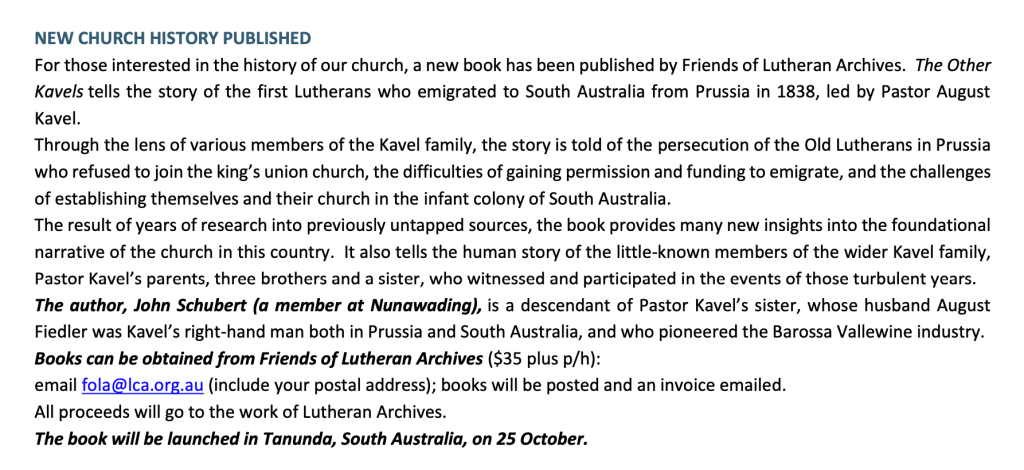 NEW CHURCH HISTORY PUBLISHED

For those interested in the history of our church, a new book has been published by Friends of Lutheran Archives. The Other Kavels tells the story of the first Lutherans who emigrated to South Australia from Prussia in 1838, led by Pastor August Kavel.

Through the lens of various members of the Kavel family, the story is told of the persecution of the Old Lutherans in Prussia who refused to join the king's union church, the difficulties of gaining permission and funding to emigrate, and the challenges of establishing themselves and their church in the infant colony of South Australia.

The result of years of research into previously untapped sources, the book provides many new insights into the foundational narrative of the church in this country. It also tells the human story of the little-known members of the wider Kavel family, Pastor Kavel's parents, three brothers and a sister, who witnessed and participated in the events of those turbulent years.

The author, John Schubert (a member at Nunawading), is a descendant of Pastor Kavel's sister, whose husband August Fiedler was Kavel's right-hand man both in Prussia and South Australia, and who pioneered the Barossa Vallewine industry.

Books can be obtained from Friends of Lutheran Archives ($35 plus p/h):

email fola@lca.org.au (include your postal address); books will be posted and an invoice emailed.

All proceeds will go to the work of Lutheran Archives.

The book will be launched in Tanunda, South Australia, on 25 October.